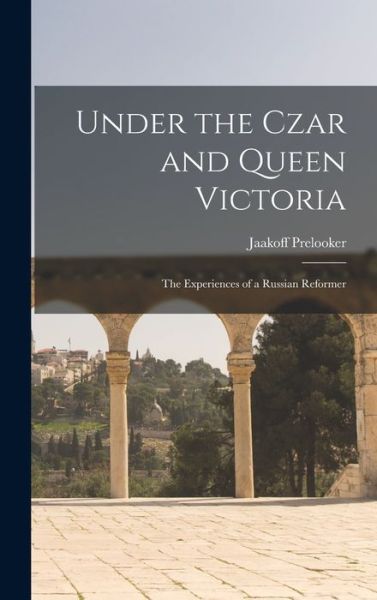 Under the Czar and Queen Victoria

Jaakoff Prelooker

The Experiences of a Russian Reformer